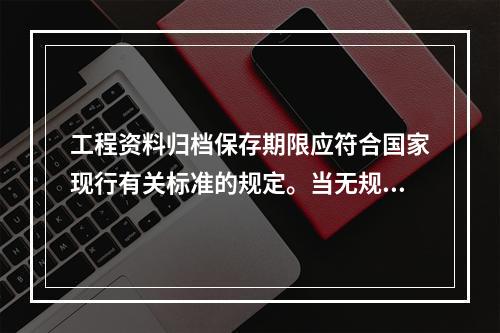 工程资料归档保存期限应符合国家现行有关标准的规定。当无规...